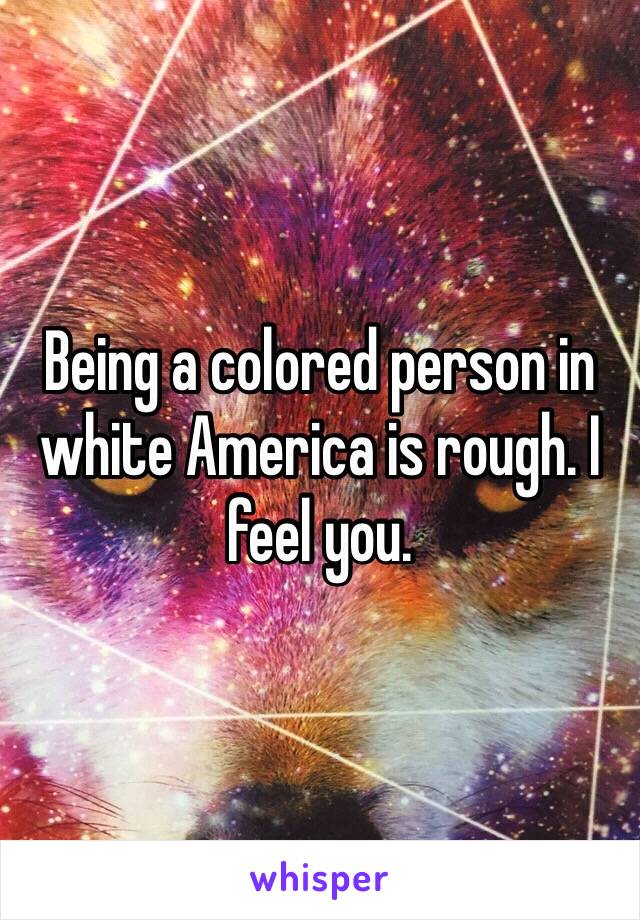 Being a colored person in white America is rough. I feel you.

whisper